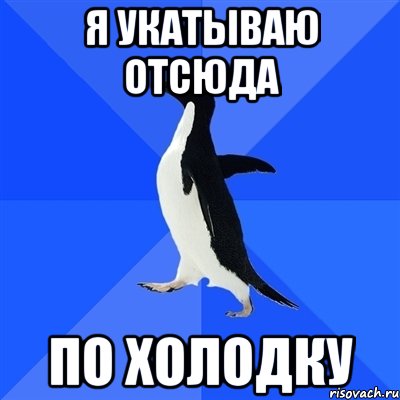 Я УКАТЫВАЮ ОТСЮДА

ПО ХОЛОДКУ

risovach.ru